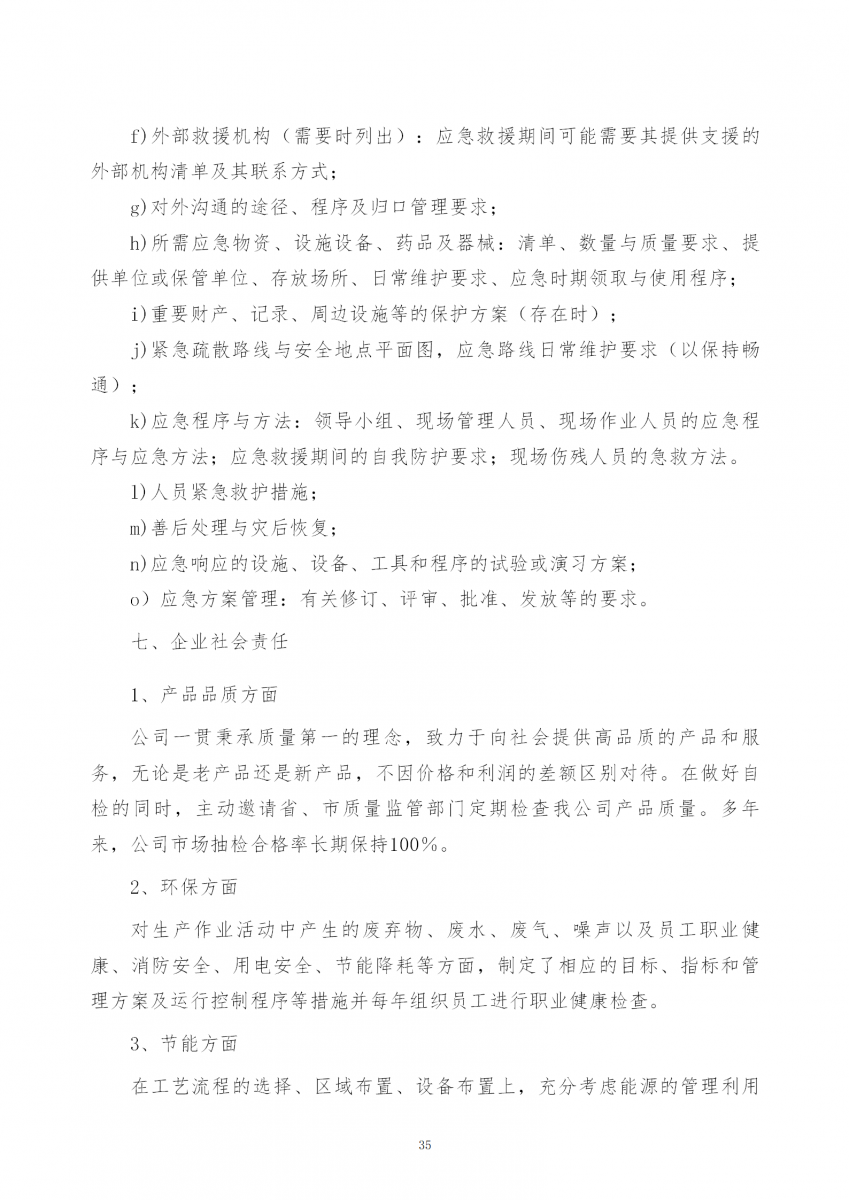 f)外部救援机构（需要时列出）：应急救援期间可能需要其提供支援的外部机构清单及其联系方式；

g)对外沟通的途径、程序及归口管理要求；

h)所需应急物资、设施设备、药品及器械：清单、数量与质量要求、提供单位或保管单位、存放场所、日常维护要求、应急时期领取与使用程序；

i)重要财产、记录、周边设施等的保护方案（存在时）；

j)紧急疏散路线与安全地点平面图，应急路线日常维护要求（以保持畅通）；

k)应急程序与方法：领导小组、现场管理人员、现场作业人员的应急程序与应急方法；应急救援期间的自我防护要求；现场伤残人员的急救方法。

l)人员紧急救护措施；

m)善后处理与灾后恢复；

n)应急响应的设施、设备、工具和程序的试验或演习方案；

o）应急方案管理：有关修订、评审、批准、发放等的要求。

七、企业社会责任

1、产品品质方面

公司一贯秉承质量第一的理念，致力于向社会提供高品质的产品和服务，无论是老产品还是新产品，不因价格和利润的差额区别对待。在做好自检的同时，主动邀请省、市质量监管部门定期检查我公司产品质量。多年来，公司市场抽检合格率长期保持100%。

2、环保方面

对生产作业活动中产生的废弃物、废水、废气、噪声以及员工职业健康、消防安全、用电安全、节能降耗等方面，制定了相应的目标、指标和管理方案及运行控制程序等措施并每年组织员工进行职业健康检查。

3、节能方面

在工艺流程的选择、区域布置、设备布置上，充分考虑能源的管理利用

35